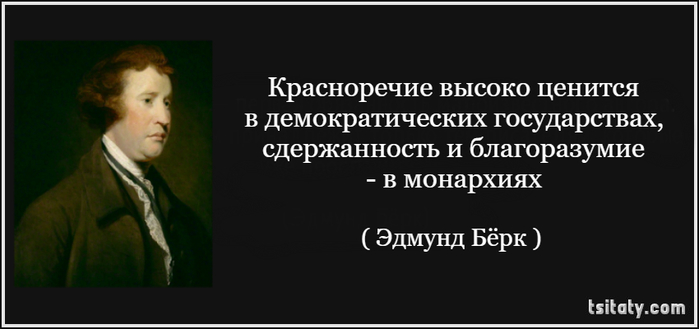 Красноречие высоко ценится
в демократических государствах,
сдержанность и благоразумие
- в монархиях

( Эдмунд Бёрк )

tsitaty.com